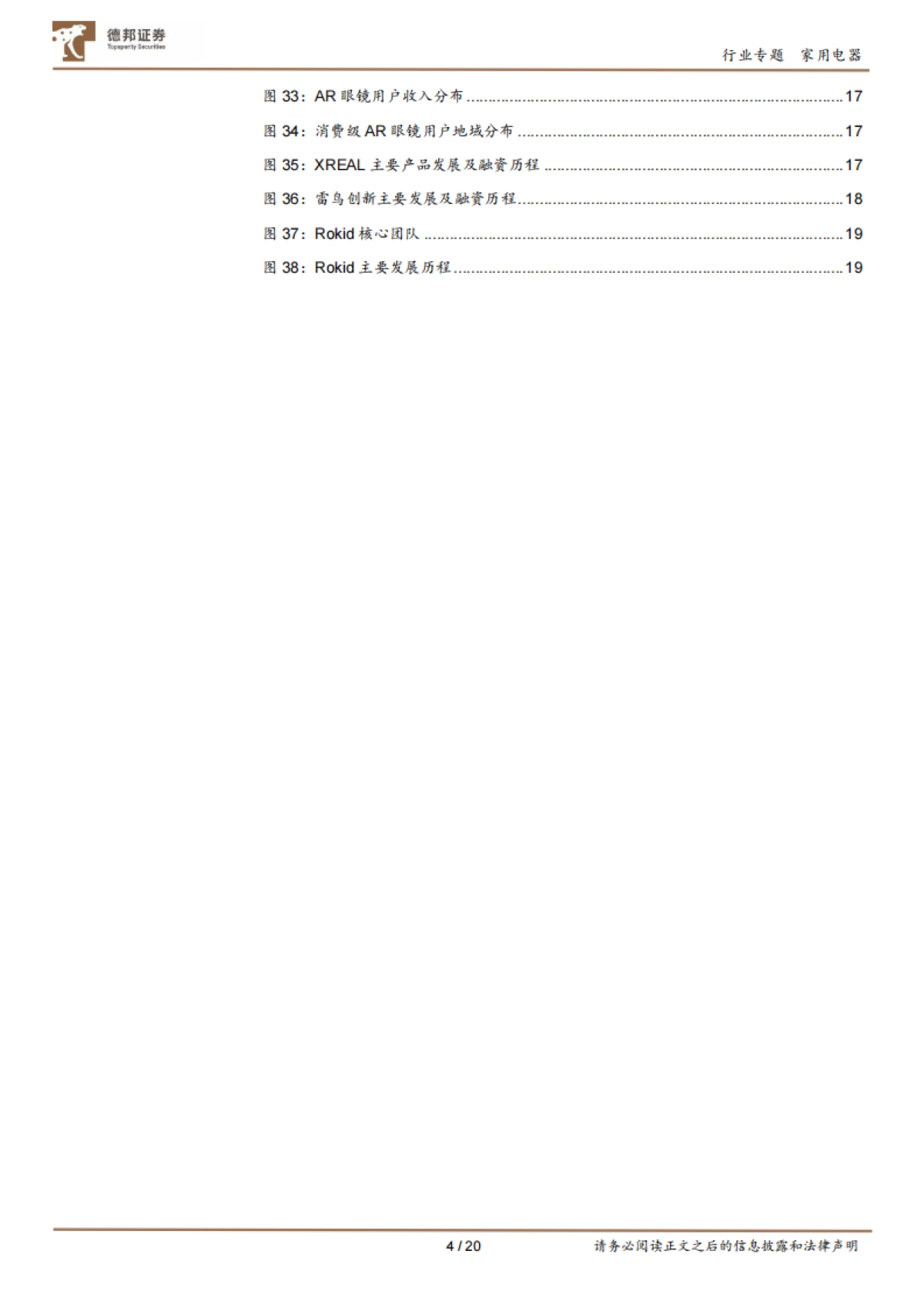 德邦证券
Topsperity Securities

行业专题 家用电器

图33：AR眼镜用户收入分布 17

图34：消费级AR眼镜用户地域分布 17

图35：XREAL主要产品发展及融资历程 17

图36：雷鸟创新主要发展及融资历程 18

图37：Rokid核心团队 19

图38：Rokid主要发展历程 19

4 / 20

请务必阅读正文之后的信息披露和法律声明